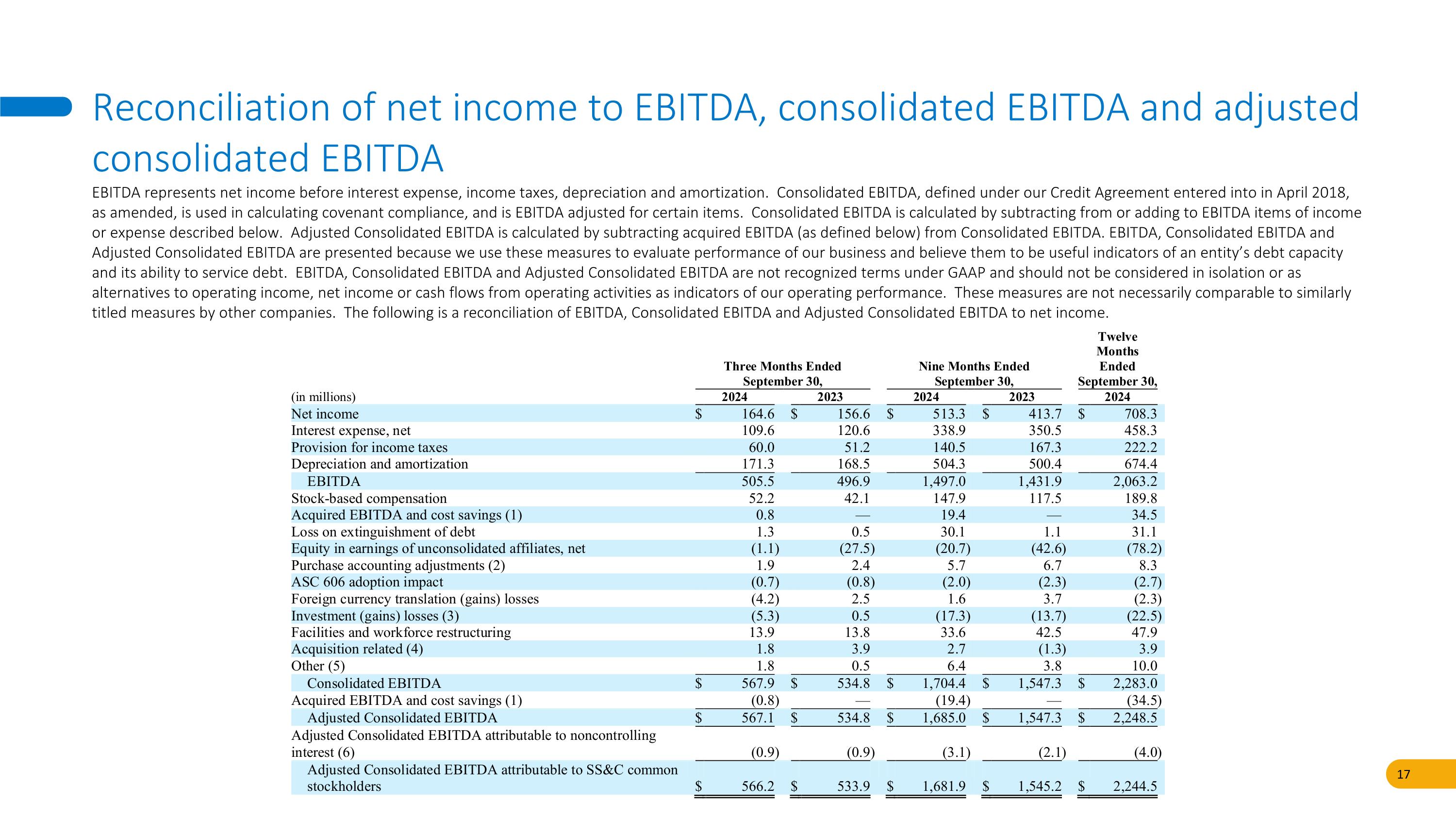 Reconciliation of net income to EBITDA, consolidated EBITDA and adjusted consolidated EBITDA

EBITDA represents net income before interest expense, income taxes, depreciation and amortization. Consolidated EBITDA, defined under our Credit Agreement entered into in April 2018, as amended, is used in calculating covenant compliance, and is EBITDA adjusted for certain items. Consolidated EBITDA is calculated by subtracting from or adding to EBITDA items of income or expense described below. Adjusted Consolidated EBITDA is calculated by subtracting acquired EBITDA (as defined below) from Consolidated EBITDA. EBITDA, Consolidated EBITDA and Adjusted Consolidated EBITDA are presented because we use these measures to evaluate performance of our business and believe them to be useful indicators of an entity's debt capacity and its ability to service debt. EBITDA, Consolidated EBITDA and Adjusted Consolidated EBITDA are not recognized terms under GAAP and should not be considered in isolation or as alternatives to operating income, net income or cash flows from operating activities as indicators of our operating performance. These measures are not necessarily comparable to similarly titled measures by other companies. The following is a reconciliation of EBITDA, Consolidated EBITDA and Adjusted Consolidated EBITDA to net income.

| (in millions) | Three Months Ended September 30, 2024 | Three Months Ended September 30, 2023 | Nine Months Ended September 30, 2024 | Nine Months Ended September 30, 2023 | Twelve Months Ended September 30, 2024 |
|---|---|---|---|---|---|
| Net income | $ 164.6 | $ 156.6 | $ 513.3 | $ 413.7 | $ 708.3 |
| Interest expense, net | 109.6 | 120.6 | 338.9 | 350.5 | 458.3 |
| Provision for income taxes | 60.0 | 51.2 | 140.5 | 167.3 | 222.2 |
| Depreciation and amortization | 171.3 | 168.5 | 504.3 | 500.4 | 674.4 |
| EBITDA | 505.5 | 496.9 | 1,497.0 | 1,431.9 | 2,063.2 |
| Stock-based compensation | 52.2 | 42.1 | 147.9 | 117.5 | 189.8 |
| Acquired EBITDA and cost savings (1) | 0.8 | — | 19.4 | — | 34.5 |
| Loss on extinguishment of debt | 1.3 | 0.5 | 30.1 | 1.1 | 31.1 |
| Equity in earnings of unconsolidated affiliates, net | (1.1) | (27.5) | (20.7) | (42.6) | (78.2) |
| Purchase accounting adjustments (2) | 1.9 | 2.4 | 5.7 | 6.7 | 8.3 |
| ASC 606 adoption impact | (0.7) | (0.8) | (2.0) | (2.3) | (2.7) |
| Foreign currency translation (gains) losses | (4.2) | 2.5 | 1.6 | 3.7 | (2.3) |
| Investment (gains) losses (3) | (5.3) | 0.5 | (17.3) | (13.7) | (22.5) |
| Facilities and workforce restructuring | 13.9 | 13.8 | 33.6 | 42.5 | 47.9 |
| Acquisition related (4) | 1.8 | 3.9 | 2.7 | (1.3) | 3.9 |
| Other (5) | 1.8 | 0.5 | 6.4 | 3.8 | 10.0 |
| Consolidated EBITDA | $ 567.9 | $ 534.8 | $ 1,704.4 | $ 1,547.3 | $ 2,283.0 |
| Acquired EBITDA and cost savings (1) | (0.8) | — | (19.4) | — | (34.5) |
| Adjusted Consolidated EBITDA | $ 567.1 | $ 534.8 | $ 1,685.0 | $ 1,547.3 | $ 2,248.5 |
| Adjusted Consolidated EBITDA attributable to noncontrolling interest (6) | (0.9) | (0.9) | (3.1) | (2.1) | (4.0) |
| Adjusted Consolidated EBITDA attributable to SS&C common stockholders | $ 566.2 | $ 533.9 | $ 1,681.9 | $ 1,545.2 | $ 2,244.5 |

17